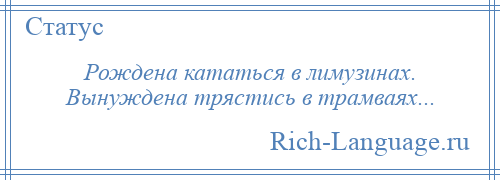 Статус

Рождена кататься в лимузинах.
Вынуждена трястись в трамваях...

Rich-Language.ru